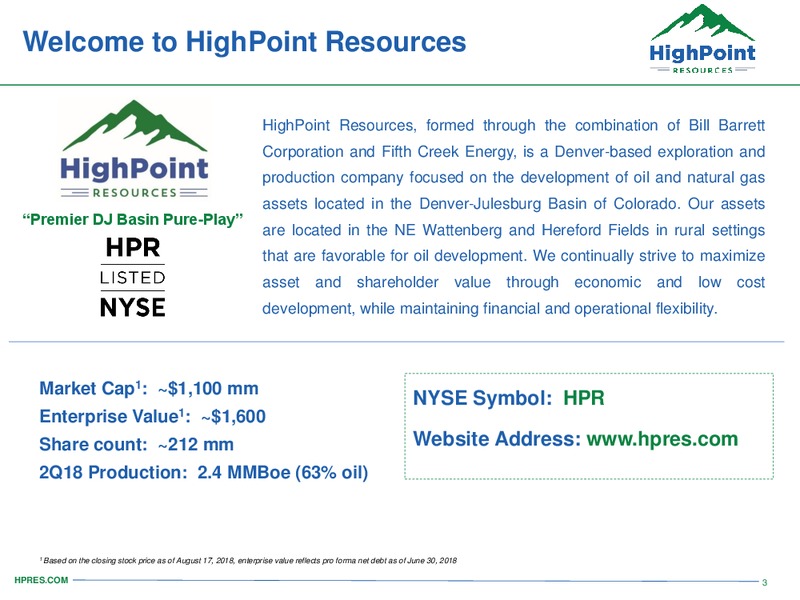 Welcome to HighPoint Resources

HighPoint RESOURCES

HighPoint RESOURCES

"Premier DJ Basin Pure-Play"

HPR LISTED NYSE

HighPoint Resources, formed through the combination of Bill Barrett Corporation and Fifth Creek Energy, is a Denver-based exploration and production company focused on the development of oil and natural gas assets located in the Denver-Julesburg Basin of Colorado. Our assets are located in the NE Wattenberg and Hereford Fields in rural settings that are favorable for oil development. We continually strive to maximize asset and shareholder value through economic and low cost development, while maintaining financial and operational flexibility.

Market Cap$^1$: ~\$1,100 mm
Enterprise Value$^1$: ~\$1,600
Share count: ~212 mm
2Q18 Production: 2.4 MMBoe (63% oil)

NYSE Symbol: HPR

Website Address: www.hpres.com

$^1$ Based on the closing stock price as of August 17, 2018, enterprise value reflects pro forma net debt as of June 30, 2018

HPRES.COM

3